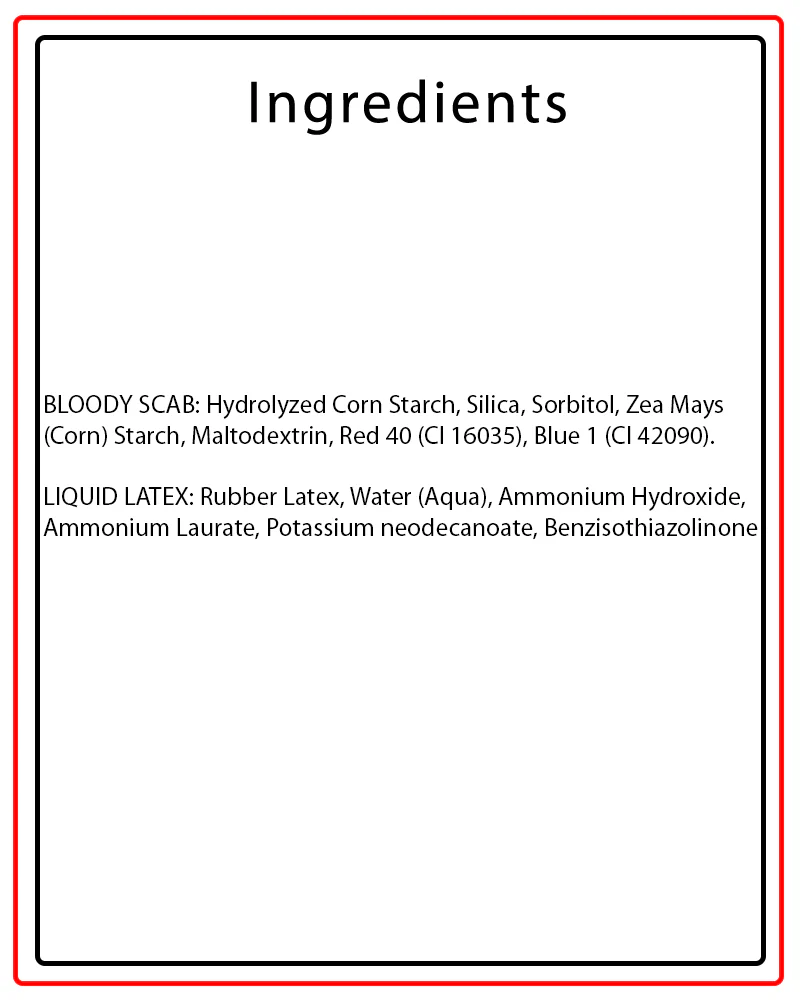 Ingredients

BLOODY SCAB: Hydrolyzed Corn Starch, Silica, Sorbitol, Zea Mays (Corn) Starch, Maltodextrin, Red 40 (CI 16035), Blue 1 (CI 42090).

LIQUID LATEX: Rubber Latex, Water (Aqua), Ammonium Hydroxide, Ammonium Laurate, Potassium neodecanoate, Benzisothiazolinone